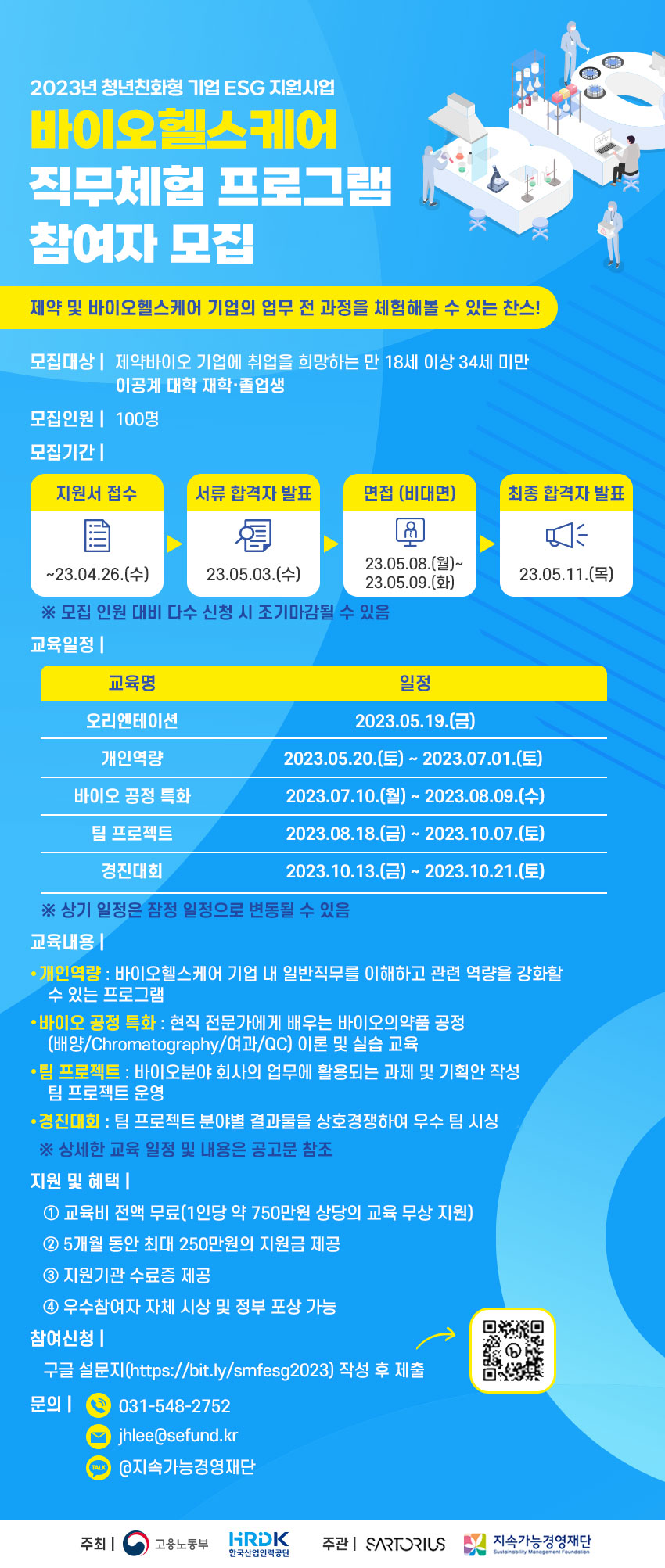 2023년 청년친화형 기업 ESG 지원사업

바이오헬스케어

직무체험 프로그램

참여자 모집

제약 및 바이오헬스케어 기업의 업무 전 과정을 체험해볼 수 있는 찬스!

모집대상 | 제약바이오 기업에 취업을 희망하는 만 18세 이상 34세 미만 이공계 대학 재학·졸업생

모집인원 | 100명

모집기간 |

지원서 접수
~23.04.26.(수)

서류 합격자 발표
23.05.03.(수)

면접 (비대면)
23.05.08.(월)~
23.05.09.(화)

최종 합격자 발표
23.05.11.(목)

※ 모집 인원 대비 다수 신청 시 조기마감될 수 있음

교육일정 |

| 교육명 | 일정 |
|---|---|
| 오리엔테이션 | 2023.05.19.(금) |
| 개인역량 | 2023.05.20.(토) ~ 2023.07.01.(토) |
| 바이오 공정 특화 | 2023.07.10.(월) ~ 2023.08.09.(수) |
| 팀 프로젝트 | 2023.08.18.(금) ~ 2023.10.07.(토) |
| 경진대회 | 2023.10.13.(금) ~ 2023.10.21.(토) |

※ 상기 일정은 잠정 일정으로 변동될 수 있음

교육내용 |

• 개인역량 : 바이오헬스케어 기업 내 일반직무를 이해하고 관련 역량을 강화할 수 있는 프로그램

• 바이오 공정 특화 : 현직 전문가에게 배우는 바이오의약품 공정 (배양/Chromatography/여과/QC) 이론 및 실습 교육

• 팀 프로젝트 : 바이오분야 회사의 업무에 활용되는 과제 및 기획안 작성 팀 프로젝트 운영

• 경진대회 : 팀 프로젝트 분야별 결과물을 상호경쟁하여 우수 팀 시상

※ 상세한 교육 일정 및 내용은 공고문 참조

지원 및 혜택 |

① 교육비 전액 무료(1인당 약 750만원 상당의 교육 무상 지원)

② 5개월 동안 최대 250만원의 지원금 제공

③ 지원기관 수료증 제공

④ 우수참여자 자체 시상 및 정부 포상 가능

참여신청 |

구글 설문지(https://bit.ly/smfesg2023) 작성 후 제출

문의 | 031-548-2752
jhlee@sefund.kr
@지속가능경영재단

주최 | 고용노동부 HRDK 한국산업인력공단 주관 | SARTORIUS 지속가능경영재단 Sustainability Management Foundation